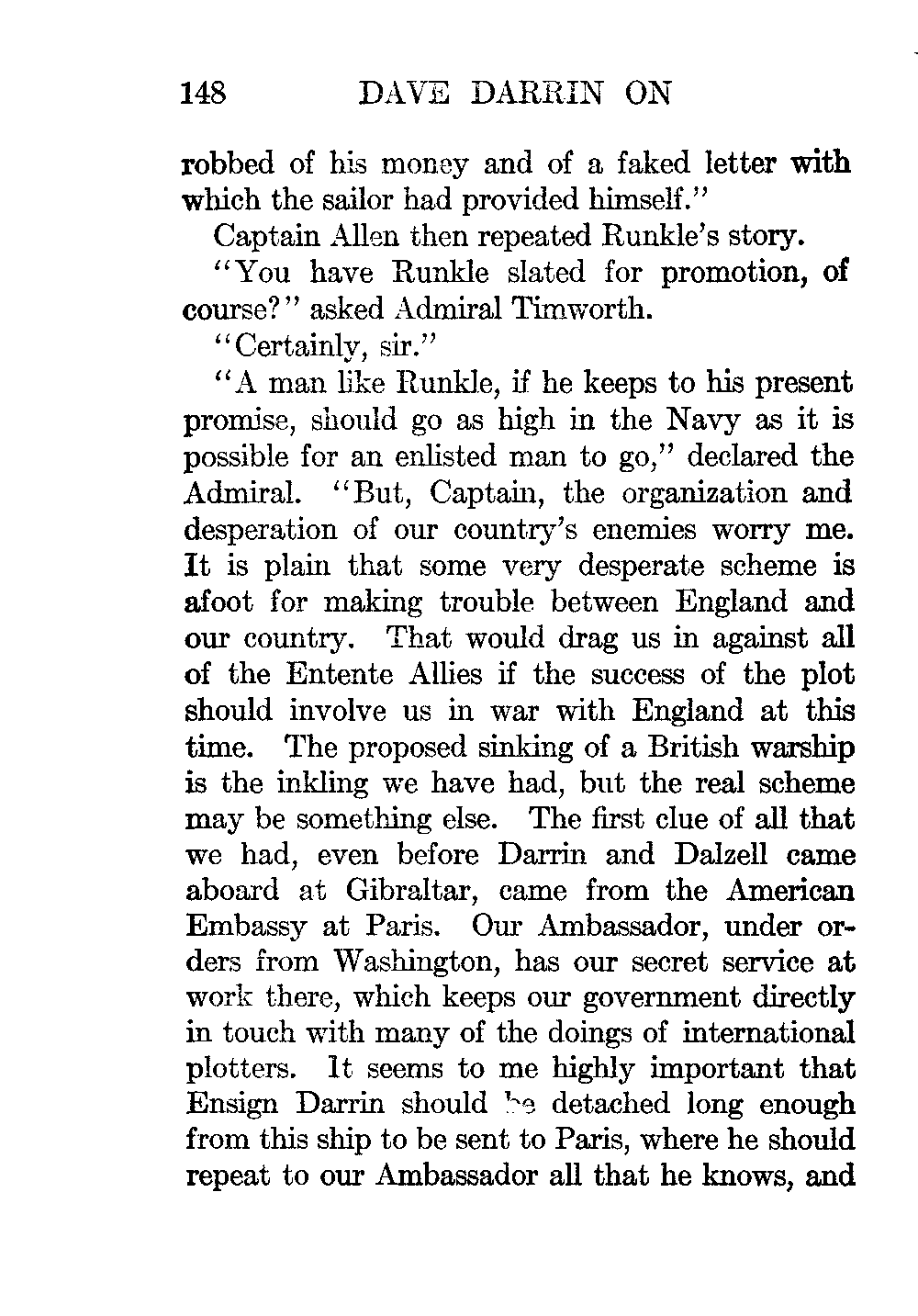 148 DAVE DARRIN ON

robbed of his money and of a faked letter with which the sailor had provided himself."

Captain Allen then repeated Runkle's story.

"You have Runkle slated for promotion, of course?" asked Admiral Timworth.

"Certainly, sir."

"A man like Runkle, if he keeps to his present promise, should go as high in the Navy as it is possible for an enlisted man to go," declared the Admiral. "But, Captain, the organization and desperation of our country's enemies worry me. It is plain that some very desperate scheme is afoot for making trouble between England and our country. That would drag us in against all of the Entente Allies if the success of the plot should involve us in war with England at this time. The proposed sinking of a British warship is the inkling we have had, but the real scheme may be something else. The first clue of all that we had, even before Darrin and Dalzell came aboard at Gibraltar, came from the American Embassy at Paris. Our Ambassador, under orders from Washington, has our secret service at work there, which keeps our government directly in touch with many of the doings of international plotters. It seems to me highly important that Ensign Darrin should be detached long enough from this ship to be sent to Paris, where he should repeat to our Ambassador all that he knows, and